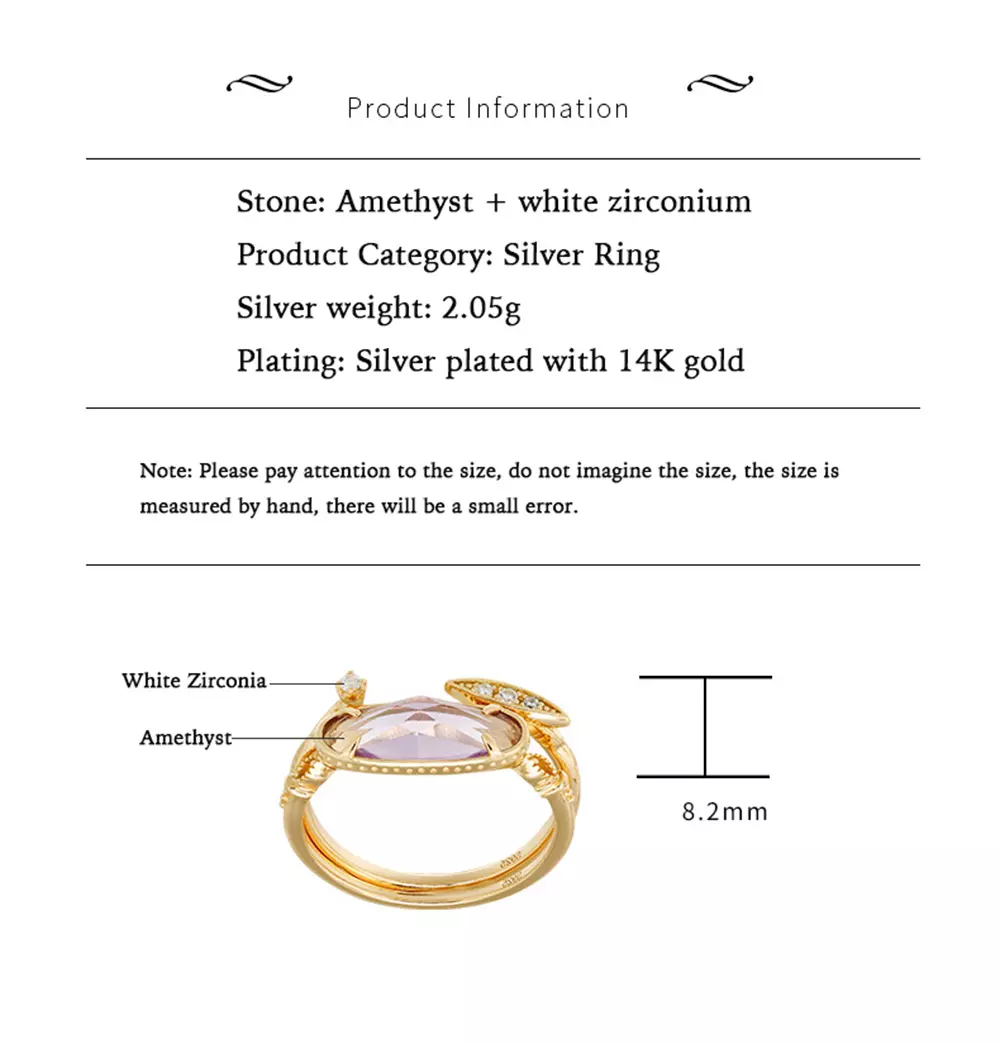 Product Information

Stone: Amethyst + white zirconium

Product Category: Silver Ring

Silver weight: 2.05g

Plating: Silver plated with 14K gold

Note: Please pay attention to the size, do not imagine the size, the size is measured by hand, there will be a small error.

White Zirconia

Amethyst

8.2mm